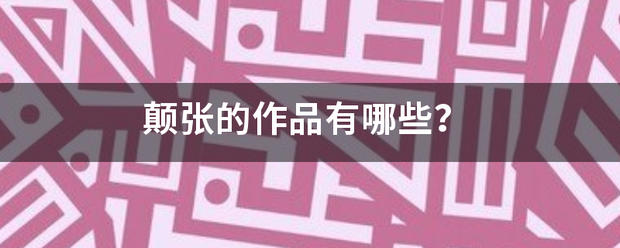 颠张的作品有哪些?